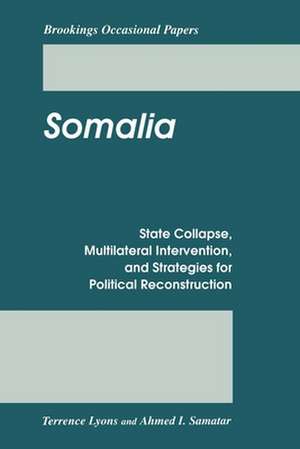 Brookings Occasional Papers

Somalia

State Collapse, Multilateral Intervention, and Strategies for Political Reconstruction

Terrence Lyons and Ahmed I. Samatar